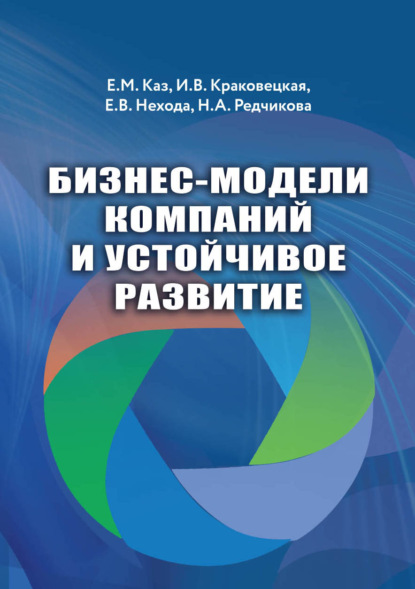 Е.М. Каз, И.В. Краковецкая,
Е.В. Нехода, Н.А. Редчикова

БИЗНЕС-МОДЕЛИ КОМПАНИЙ И УСТОЙЧИВОЕ РАЗВИТИЕ